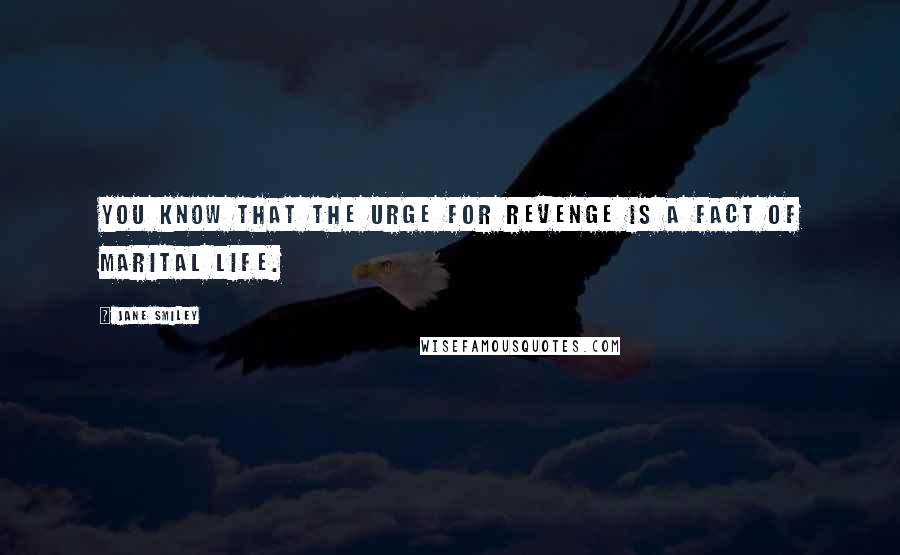 YOU KNOW THAT THE URGE FOR REVENGE IS A FACT OF MARITAL LIFE.

JANE SMILEY

WISEFAMOUSQUOTES.COM